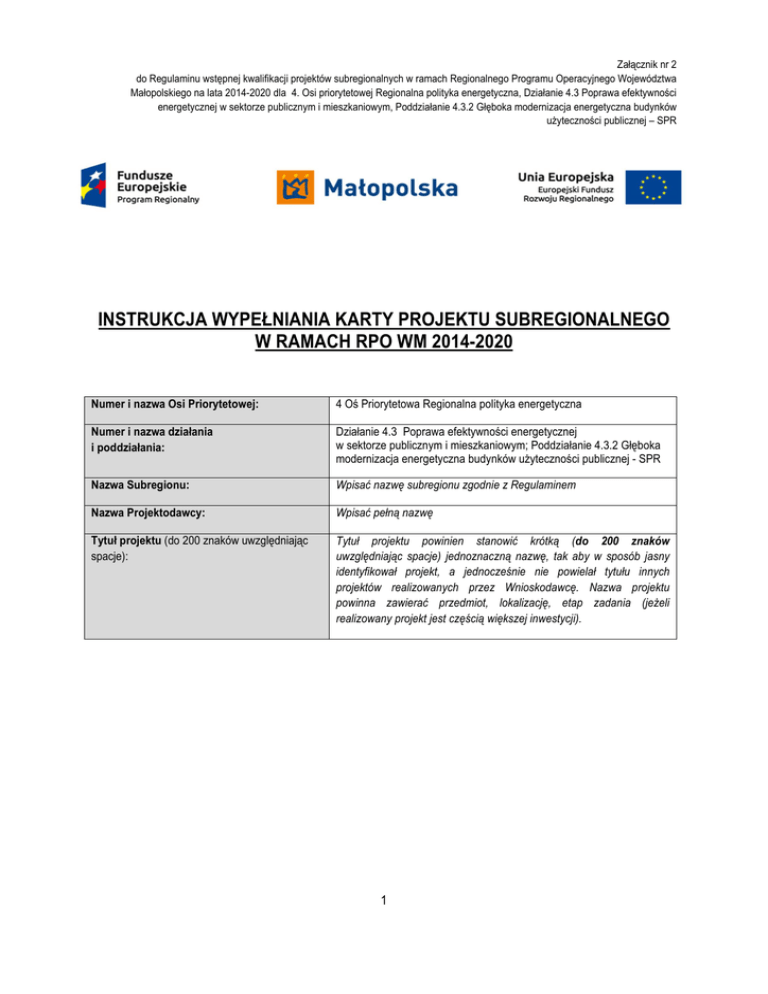 Załącznik nr 2
do Regulaminu wstępnej kwalifikacji projektów subregionalnych w ramach Regionalnego Programu Operacyjnego Województwa Małopolskiego na lata 2014-2020 dla 4. Osi priorytetowej Regionalna polityka energetyczna, Działanie 4.3 Poprawa efektywności energetycznej w sektorze publicznym i mieszkaniowym, Poddziałanie 4.3.2 Głęboka modernizacja energetyczna budynków użyteczności publicznej – SPR

Fundusze Europejskie
Program Regionalny

Małopolska

Unia Europejska
Europejski Fundusz Rozwoju Regionalnego

INSTRUKCJA WYPEŁNIANIA KARTY PROJEKTU SUBREGIONALNEGO W RAMACH RPO WM 2014-2020

| | |
|---|---|
| Numer i nazwa Osi Priorytetowej: | 4 Oś Priorytetowa Regionalna polityka energetyczna |
| Numer i nazwa działania i poddziałania: | Działanie 4.3 Poprawa efektywności energetycznej w sektorze publicznym i mieszkaniowym; Poddziałanie 4.3.2 Głęboka modernizacja energetyczna budynków użyteczności publicznej - SPR |
| Nazwa Subregionu: | Wpisać nazwę subregionu zgodnie z Regulaminem |
| Nazwa Projektodawcy: | Wpisać pełną nazwę |
| Tytuł projektu (do 200 znaków uwzględniając spacje): | Tytuł projektu powinien stanowić krótką (do 200 znaków uwzględniając spacje) jednoznaczną nazwę, tak aby w sposób jasny identyfikował projekt, a jednocześnie nie powielał tytułu innych projektów realizowanych przez Wnioskodawcę. Nazwa projektu powinna zawierać przedmiot, lokalizację, etap zadania (jeżeli realizowany projekt jest częścią większej inwestycji). |

1